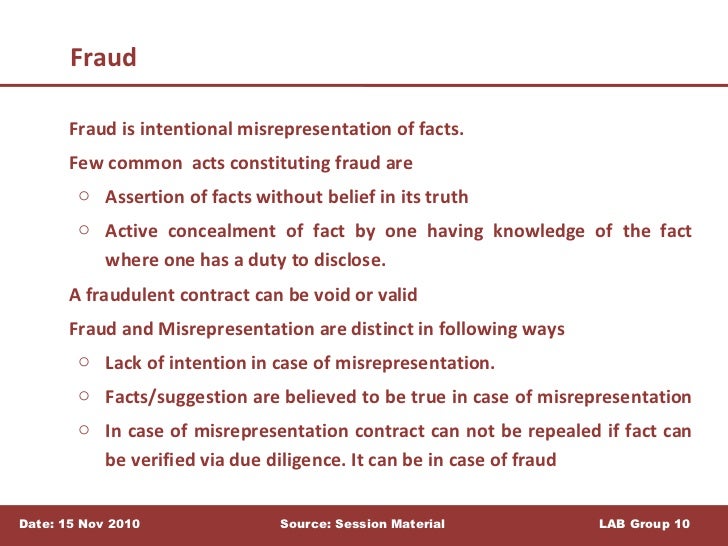 Fraud

Fraud is intentional misrepresentation of facts.

Few common acts constituting fraud are

○ Assertion of facts without belief in its truth

○ Active concealment of fact by one having knowledge of the fact where one has a duty to disclose.

A fraudulent contract can be void or valid

Fraud and Misrepresentation are distinct in following ways

○ Lack of intention in case of misrepresentation.

○ Facts/suggestion are believed to be true in case of misrepresentation

○ In case of misrepresentation contract can not be repealed if fact can be verified via due diligence. It can be in case of fraud

Date: 15 Nov 2010 Source: Session Material LAB Group 10